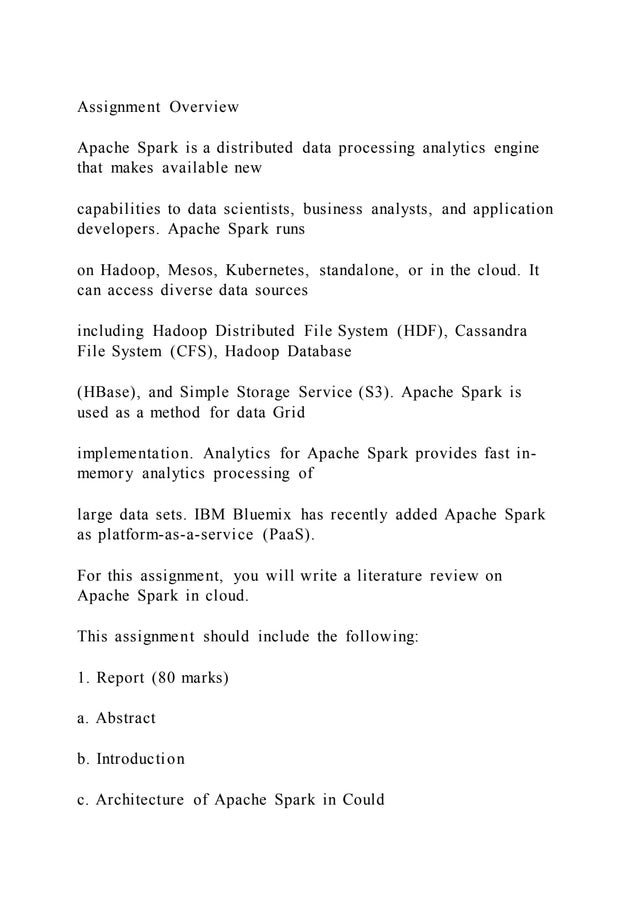 Assignment Overview

Apache Spark is a distributed data processing analytics engine that makes available new

capabilities to data scientists, business analysts, and application developers. Apache Spark runs

on Hadoop, Mesos, Kubernetes, standalone, or in the cloud. It can access diverse data sources

including Hadoop Distributed File System (HDF), Cassandra File System (CFS), Hadoop Database

(HBase), and Simple Storage Service (S3). Apache Spark is used as a method for data Grid

implementation. Analytics for Apache Spark provides fast in-memory analytics processing of

large data sets. IBM Bluemix has recently added Apache Spark as platform-as-a-service (PaaS).

For this assignment, you will write a literature review on Apache Spark in cloud.

This assignment should include the following:

1. Report (80 marks)

a. Abstract

b. Introduction

c. Architecture of Apache Spark in Could